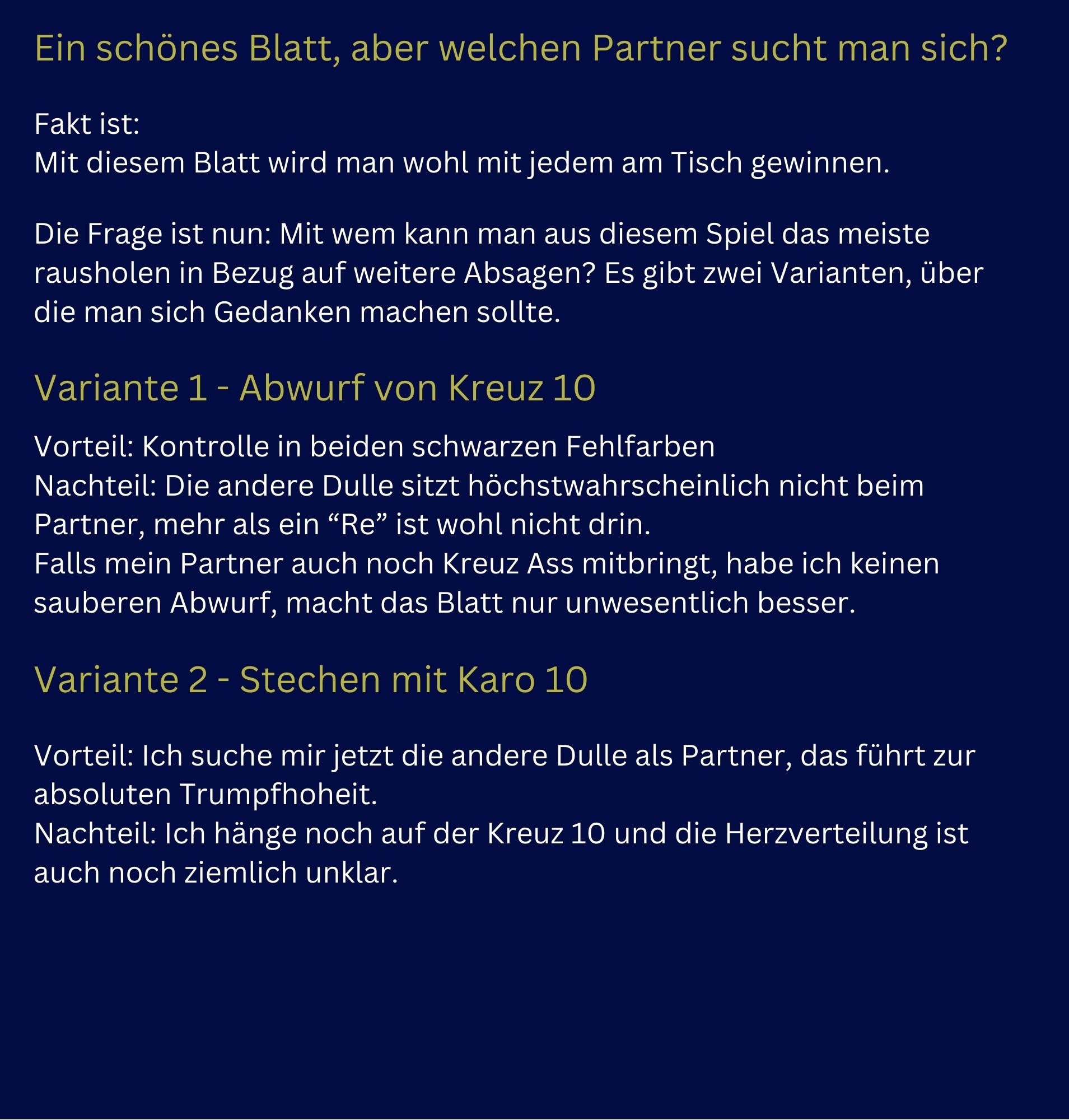 Ein schönes Blatt, aber welchen Partner sucht man sich?

Fakt ist:
Mit diesem Blatt wird man wohl mit jedem am Tisch gewinnen.

Die Frage ist nun: Mit wem kann man aus diesem Spiel das meiste rausholen in Bezug auf weitere Absagen? Es gibt zwei Varianten, über die man sich Gedanken machen sollte.

Variante 1 - Abwurf von Kreuz 10

Vorteil: Kontrolle in beiden schwarzen Fehlfarben
Nachteil: Die andere Dulle sitzt höchstwahrscheinlich nicht beim Partner, mehr als ein “Re” ist wohl nicht drin.
Falls mein Partner auch noch Kreuz Ass mitbringt, habe ich keinen sauberen Abwurf, macht das Blatt nur unwesentlich besser.

Variante 2 - Stechen mit Karo 10

Vorteil: Ich suche mir jetzt die andere Dulle als Partner, das führt zur absoluten Trumpfhoheit.
Nachteil: Ich hänge noch auf der Kreuz 10 und die Herzverteilung ist auch noch ziemlich unklar.